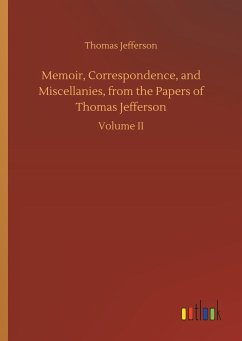 Thomas Jefferson

Memoir, Correspondence, and Miscellanies, from the Papers of Thomas Jefferson

Volume II

outlook